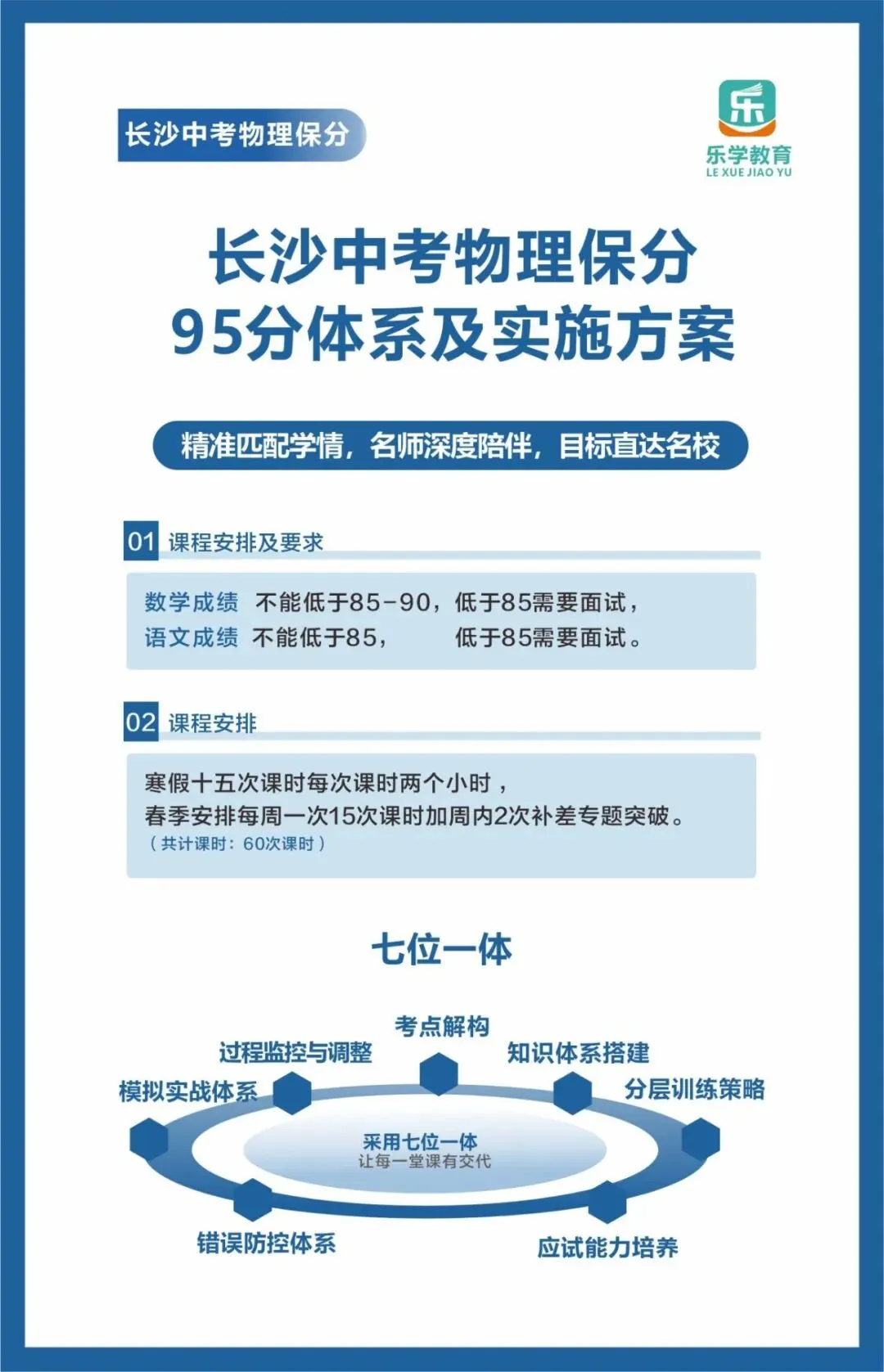 长沙中考物理保分

乐
乐学教育
LE XUE JIAO YU

长沙中考物理保分
95分体系及实施方案

精准匹配学情，名师深度陪伴，目标直达名校

01 课程安排及要求

数学成绩 不能低于85-90，低于85需要面试，
语文成绩 不能低于85， 低于85需要面试。

02 课程安排

寒假十五次课时每次课时两个小时，
春季安排每周一次15次课时加周内2次补差专题突破。
（共计课时：60次课时）

七位一体

考点解构
过程监控与调整
知识体系搭建
模拟实战体系
分层训练策略
采用七位一体
让每一堂课有交代
错误防控体系
应试能力培养